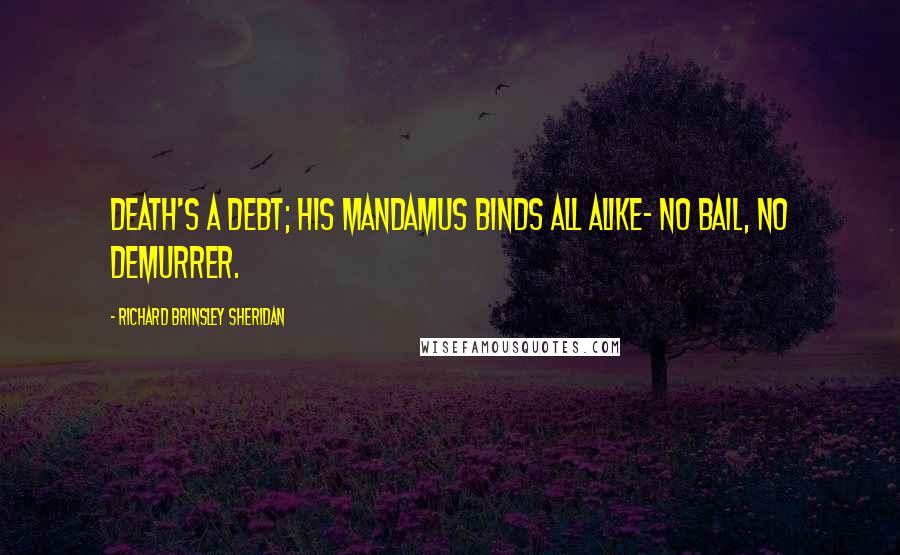 DEATH'S A DEBT; HIS MANDAMUS BINDS ALL ALIKE- NO BAIL, NO DEMURRER.

- RICHARD BRINSLEY SHERIDAN

WISEFAMOUSQUOTES.COM